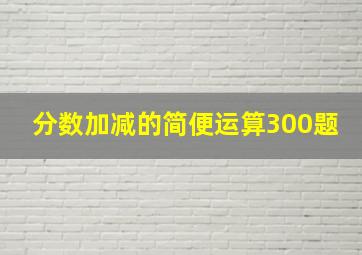 分数加减的简便运算300题